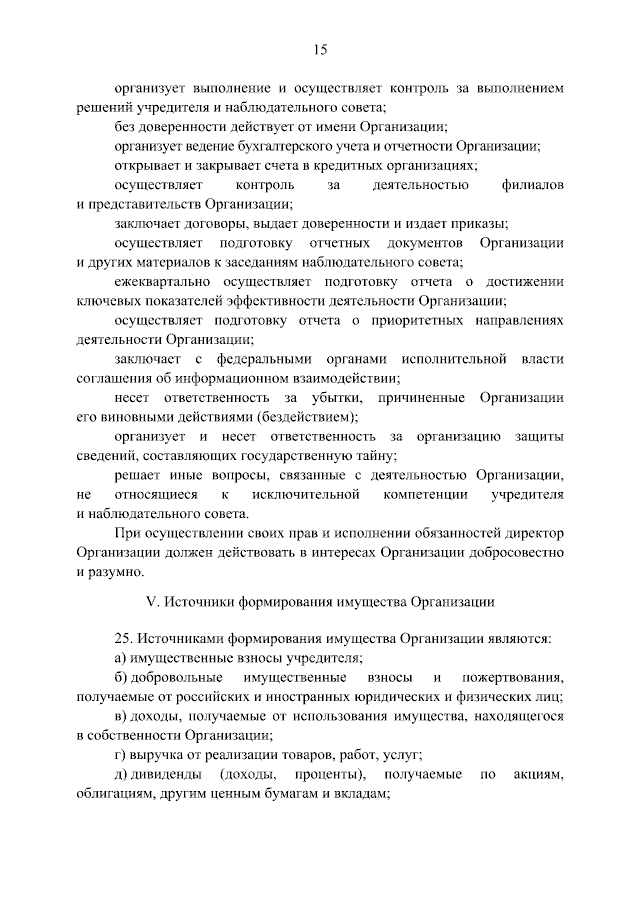 15

организует выполнение и осуществляет контроль за выполнением решений учредителя и наблюдательного совета;

без доверенности действует от имени Организации;

организует ведение бухгалтерского учета и отчетности Организации;

открывает и закрывает счета в кредитных организациях;

осуществляет контроль за деятельностью филиалов и представительств Организации;

заключает договоры, выдает доверенности и издает приказы;

осуществляет подготовку отчетных документов Организации и других материалов к заседаниям наблюдательного совета;

ежеквартально осуществляет подготовку отчета о достижении ключевых показателей эффективности деятельности Организации;

осуществляет подготовку отчета о приоритетных направлениях деятельности Организации;

заключает с федеральными органами исполнительной власти соглашения об информационном взаимодействии;

несет ответственность за убытки, причиненные Организации его виновными действиями (бездействием);

организует и несет ответственность за организацию защиты сведений, составляющих государственную тайну;

решает иные вопросы, связанные с деятельностью Организации, не относящиеся к исключительной компетенции учредителя и наблюдательного совета.

При осуществлении своих прав и исполнении обязанностей директор Организации должен действовать в интересах Организации добросовестно и разумно.

V. Источники формирования имущества Организации

25. Источниками формирования имущества Организации являются:

а) имущественные взносы учредителя;

б) добровольные имущественные взносы и пожертвования, получаемые от российских и иностранных юридических и физических лиц;

в) доходы, получаемые от использования имущества, находящегося в собственности Организации;

г) выручка от реализации товаров, работ, услуг;

д) дивиденды (доходы, проценты), получаемые по акциям, облигациям, другим ценным бумагам и вкладам;